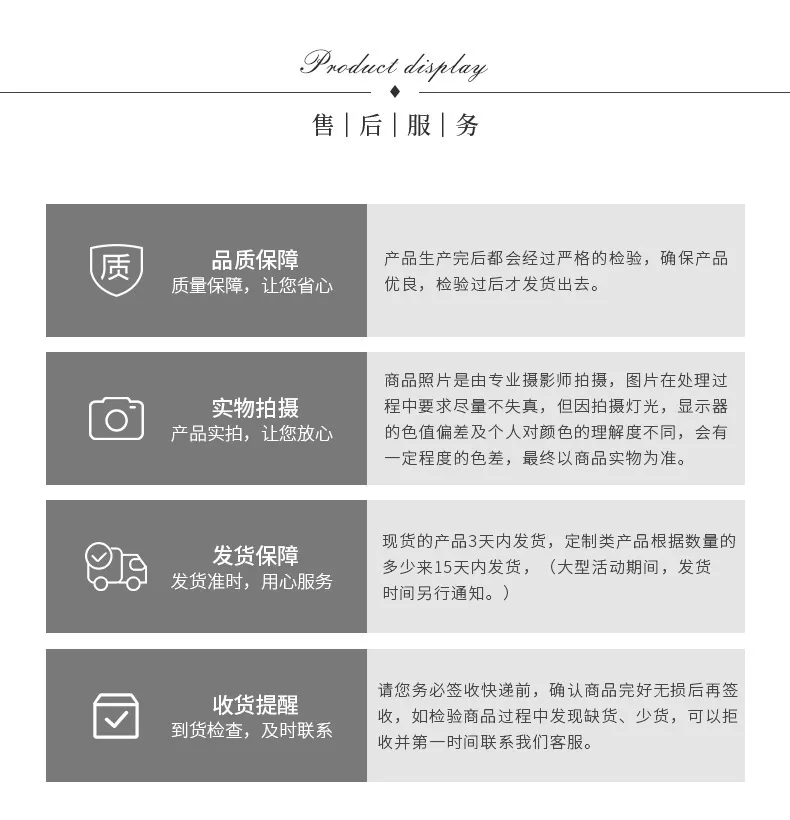 Product display

售 | 后 | 服 | 务

质

品质保障
质量保障，让您省心

产品生产完后都会经过严格的检验，确保产品优良，检验过后才发货出去。

实物拍摄
产品实拍，让您放心

商品照片是由专业摄影师拍摄，图片在处理过程中要求尽量不失真，但因拍摄灯光，显示器的色值偏差及个人对颜色的理解度不同，会有一定程度的色差，最终以商品实物为准。

发货保障
发货准时，用心服务

现货的产品3天内发货，定制类产品根据数量的多少来15天内发货，（大型活动期间，发货时间另行通知。）

收货提醒
到货检查，及时联系

请您务必签收快递前，确认商品完好无损后再签收，如检验商品过程中发现缺货、少货，可以拒收并第一时间联系我们客服。